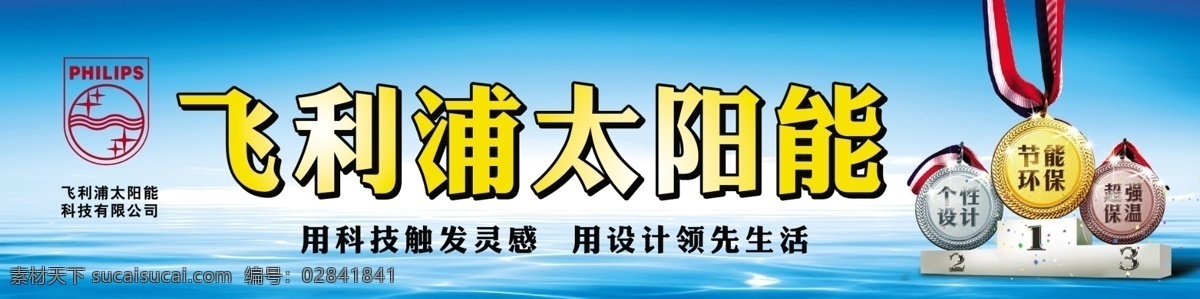 PHILIPS

飞利浦太阳能
科技有限公司

飞利浦太阳能

用科技触发灵感　用设计领先生活

个性设计

节能环保

超强保温

2

1

3

素材天下 sucaisucai.com　编号：02841841